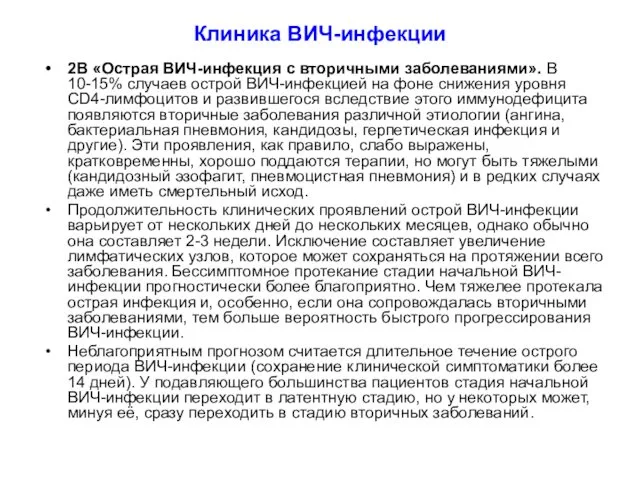 Клиника ВИЧ-инфекции

• 2В «Острая ВИЧ-инфекция с вторичными заболеваниями». В 10-15% случаев острой ВИЧ-инфекцией на фоне снижения уровня CD4-лимфоцитов и развившегося вследствие этого иммунодефицита появляются вторичные заболевания различной этиологии (ангина, бактериальная пневмония, кандидозы, герпетическая инфекция и другие). Эти проявления, как правило, слабо выражены, кратковременны, хорошо поддаются терапии, но могут быть тяжелыми (кандидозный эзофагит, пневмоцистная пневмония) и в редких случаях даже иметь смертельный исход.

• Продолжительность клинических проявлений острой ВИЧ-инфекции варьирует от нескольких дней до нескольких месяцев, однако обычно она составляет 2-3 недели. Исключение составляет увеличение лимфатических узлов, которое может сохраняться на протяжении всего заболевания. Бессимптомное протекание стадии начальной ВИЧ-инфекции прогностически более благоприятно. Чем тяжелее протекала острая инфекция и, особенно, если она сопровождалась вторичными заболеваниями, тем больше вероятность быстрого прогрессирования ВИЧ-инфекции.

• Неблагоприятным прогнозом считается длительное течение острого периода ВИЧ-инфекции (сохранение клинической симптоматики более 14 дней). У подавляющего большинства пациентов стадия начальной ВИЧ-инфекции переходит в латентную стадию, но у некоторых может, минуя её, сразу переходить в стадию вторичных заболеваний.